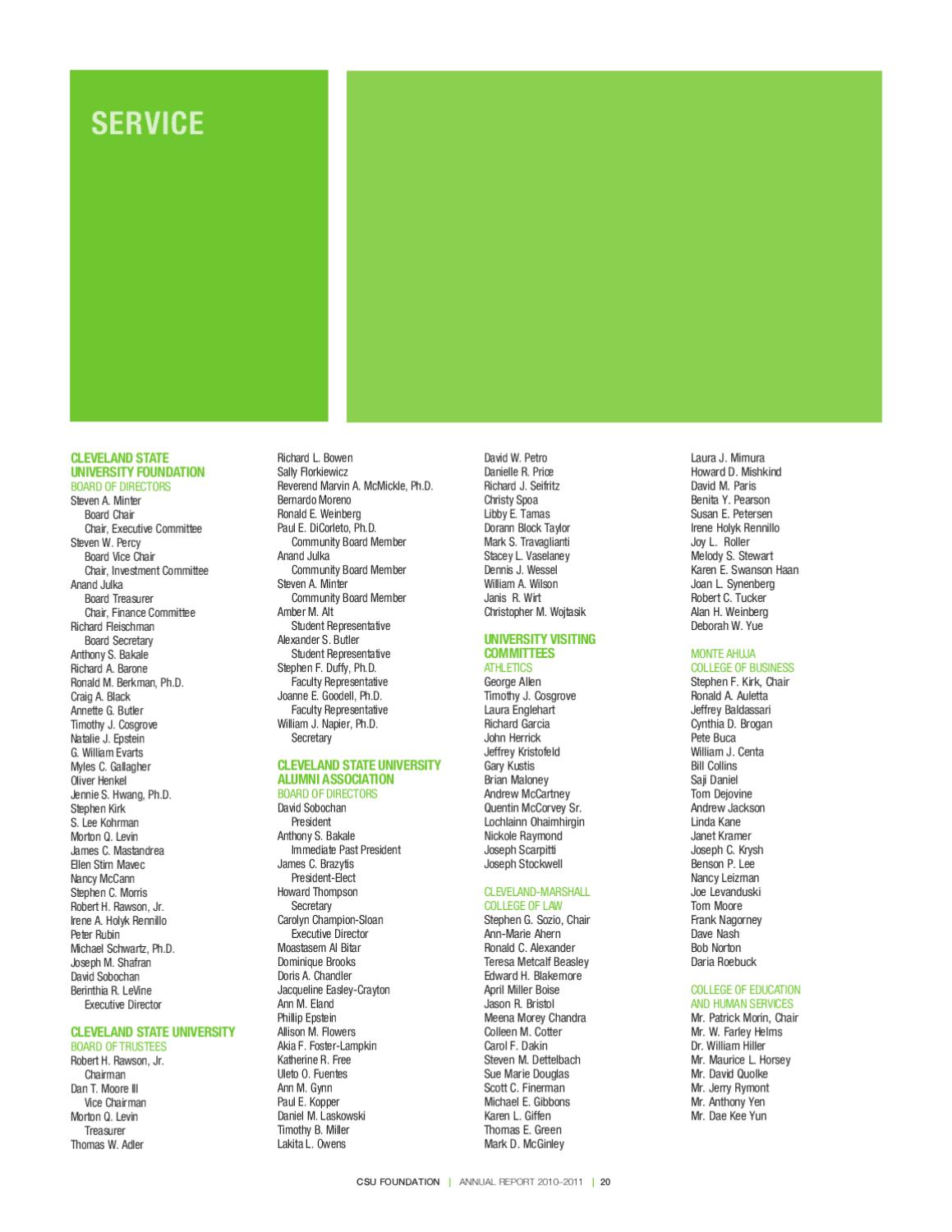 SERVICE

CLEVELAND STATE UNIVERSITY FOUNDATION
BOARD OF DIRECTORS
Steven A. Minter
Board Chair
Chair, Executive Committee
Steven W. Percy
Board Vice Chair
Chair, Investment Committee
Anand Julka
Board Treasurer
Chair, Finance Committee
Richard Fleischman
Board Secretary
Anthony S. Bakale
Richard A. Barone
Ronald M. Berkman, Ph.D.
Craig A. Black
Annette G. Butler
Timothy J. Cosgrove
Natalie J. Epstein
G. William Evarts
Myles C. Gallagher
Oliver Henkel
Jennie S. Hwang, Ph.D.
Stephen Kirk
S. Lee Kohrman
Morton Q. Levin
James C. Mastandrea
Ellen Stirn Mavec
Nancy McCann
Stephen C. Morris
Robert H. Rawson, Jr.
Irene A. Holyk Rennillo
Peter Rubin
Michael Schwartz, Ph.D.
Joseph M. Shafran
David Sobochan
Berinthia R. LeVine
Executive Director

CLEVELAND STATE UNIVERSITY
BOARD OF TRUSTEES
Robert H. Rawson, Jr.
Chairman
Dan T. Moore III
Vice Chairman
Morton Q. Levin
Treasurer
Thomas W. Adler
Richard L. Bowen
Sally Florkiewicz
Reverend Marvin A. McMickle, Ph.D.
Bernardo Moreno
Ronald E. Weinberg
Paul E. DiCorleto, Ph.D.
Community Board Member
Anand Julka
Community Board Member
Steven A. Minter
Community Board Member
Amber M. Alt
Student Representative
Alexander S. Butler
Student Representative
Stephen F. Duffy, Ph.D.
Faculty Representative
Joanne E. Goodell, Ph.D.
Faculty Representative
William J. Napier, Ph.D.
Secretary

CLEVELAND STATE UNIVERSITY ALUMNI ASSOCIATION
BOARD OF DIRECTORS
David Sobochan
President
Anthony S. Bakale
Immediate Past President
James C. Brazytis
President-Elect
Howard Thompson
Secretary
Carolyn Champion-Sloan
Executive Director
Moastasem Al Bitar
Dominique Brooks
Doris A. Chandler
Jacqueline Easley-Crayton
Ann M. Eland
Phillip Epstein
Allison M. Flowers
Akia F. Foster-Lampkin
Katherine R. Free
Uleto O. Fuentes
Ann M. Gynn
Paul E. Kopper
Daniel M. Laskowski
Timothy B. Miller
Lakita L. Owens
David W. Petro
Danielle R. Price
Richard J. Seifritz
Christy Spoa
Libby E. Tamas
Dorann Block Taylor
Mark S. Travaglianti
Stacey L. Vaselaney
Dennis J. Wessel
William A. Wilson
Janis R. Wirt
Christopher M. Wojtasik

UNIVERSITY VISITING COMMITTEES
ATHLETICS
George Allen
Timothy J. Cosgrove
Laura Englehart
Richard Garcia
John Herrick
Jeffrey Kristofeld
Gary Kustis
Brian Maloney
Andrew McCartney
Quentin McCorvey Sr.
Lochlainn Ohaimhirgin
Nickole Raymond
Joseph Scarpitti
Joseph Stockwell

CLEVELAND-MARSHALL COLLEGE OF LAW
Stephen G. Sozio, Chair
Ann-Marie Ahern
Ronald C. Alexander
Teresa Metcalf Beasley
Edward H. Blakemore
April Miller Boise
Jason R. Bristol
Meena Morey Chandra
Colleen M. Cotter
Carol F. Dakin
Steven M. Dettelbach
Sue Marie Douglas
Scott C. Finerman
Michael E. Gibbons
Karen L. Giffen
Thomas E. Green
Mark D. McGinley
Laura J. Mimura
Howard D. Mishkind
David M. Paris
Benita Y. Pearson
Susan E. Petersen
Irene Holyk Rennillo
Joy L. Roller
Melody S. Stewart
Karen E. Swanson Haan
Joan L. Synenberg
Robert C. Tucker
Alan H. Weinberg
Deborah W. Yue

MONTE AHUJA COLLEGE OF BUSINESS
Stephen F. Kirk, Chair
Ronald A. Auletta
Jeffrey Baldassari
Cynthia D. Brogan
Pete Buca
William J. Centa
Bill Collins
Saji Daniel
Tom Dejovine
Andrew Jackson
Linda Kane
Janet Kramer
Joseph C. Krysh
Benson P. Lee
Nancy Leizman
Joe Levanduski
Tom Moore
Frank Nagorney
Dave Nash
Bob Norton
Daria Roebuck

COLLEGE OF EDUCATION AND HUMAN SERVICES
Mr. Patrick Morin, Chair
Mr. W. Farley Helms
Dr. William Hiller
Mr. Maurice L. Horsey
Mr. David Quolke
Mr. Jerry Rymont
Mr. Anthony Yen
Mr. Dae Kee Yun

CSU FOUNDATION | ANNUAL REPORT 2010–2011 | 20